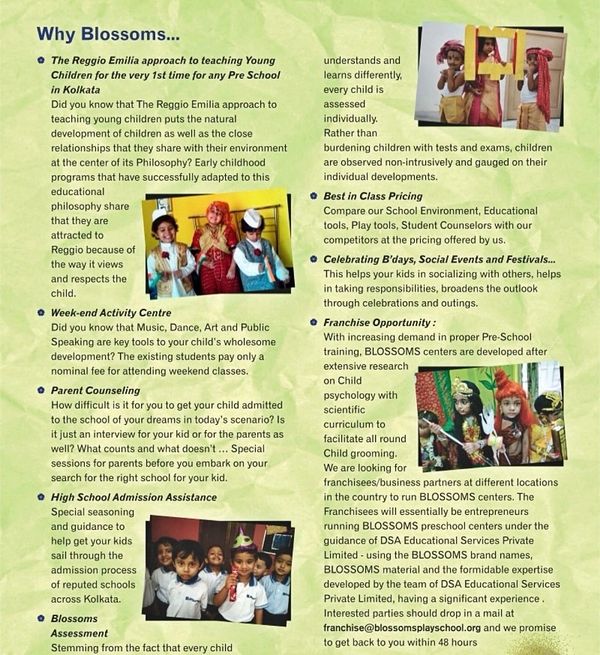 Why Blossoms...

The Reggio Emilia approach to teaching Young Children for the very 1st time for any Pre School in Kolkata
Did you know that The Reggio Emilia approach to teaching young children puts the natural development of children as well as the close relationships that they share with their environment at the center of its Philosophy? Early childhood programs that have successfully adapted to this educational philosophy share that they are attracted to Reggio because of the way it views and respects the child.

Week-end Activity Centre
Did you know that Music, Dance, Art and Public Speaking are key tools to your child's wholesome development? The existing students pay only a nominal fee for attending weekend classes.

Parent Counseling
How difficult is it for you to get your child admitted to the school of your dreams in today's scenario? Is it just an interview for your kid or for the parents as well? What counts and what doesn't ... Special sessions for parents before you embark on your search for the right school for your kid.

High School Admission Assistance
Special seasoning and guidance to help get your kids sail through the admission process of reputed schools across Kolkata.

Blossoms Assessment
Stemming from the fact that every child understands and learns differently, every child is assessed individually. Rather than burdening children with tests and exams, children are observed non-intrusively and gauged on their individual developments.

Best in Class Pricing
Compare our School Environment, Educational tools, Play tools, Student Counselors with our competitors at the pricing offered by us.

Celebrating B'days, Social Events and Festivals...
This helps your kids in socializing with others, helps in taking responsibilities, broadens the outlook through celebrations and outings.

Franchise Opportunity :
With increasing demand in proper Pre-School training, BLOSSOMS centers are developed after extensive research on Child psychology with scientific curriculum to facilitate all round Child grooming.
We are looking for franchisees/business partners at different locations in the country to run BLOSSOMS centers. The Franchisees will essentially be entrepreneurs running BLOSSOMS preschool centers under the guidance of DSA Educational Services Private Limited - using the BLOSSOMS brand names, BLOSSOMS material and the formidable expertise developed by the team of DSA Educational Services Private Limited, having a significant experience . Interested parties should drop in a mail at franchise@blossomsplayschool.org and we promise to get back to you within 48 hours